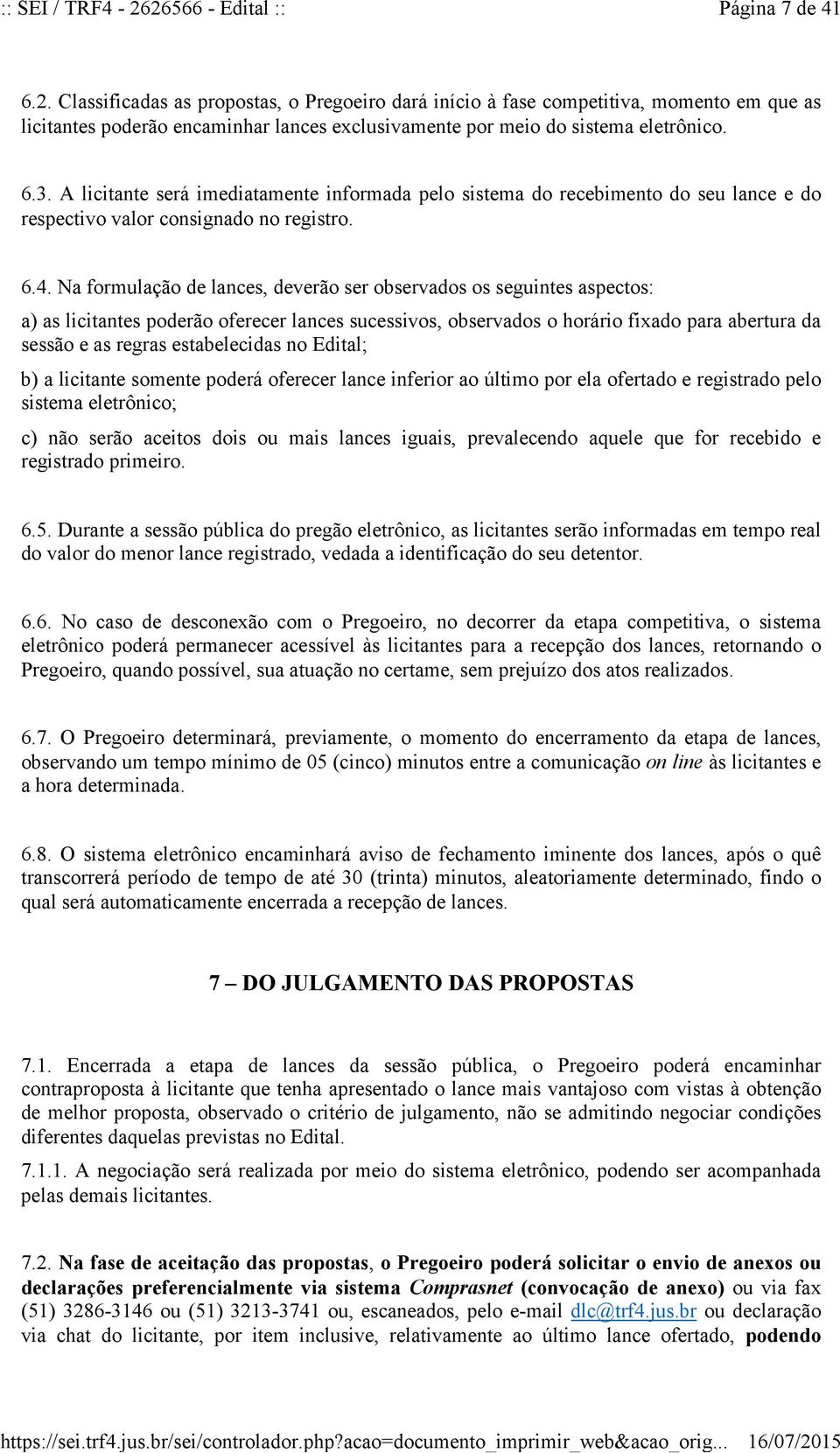 :: SEI / TRF4 - 2626566 - Edital :: Página 7 de 41

6.2. Classificadas as propostas, o Pregoeiro dará início à fase competitiva, momento em que as licitantes poderão encaminhar lances exclusivamente por meio do sistema eletrônico.

6.3. A licitante será imediatamente informada pelo sistema do recebimento do seu lance e do respectivo valor consignado no registro.

6.4. Na formulação de lances, deverão ser observados os seguintes aspectos:

a) as licitantes poderão oferecer lances sucessivos, observados o horário fixado para abertura da sessão e as regras estabelecidas no Edital;

b) a licitante somente poderá oferecer lance inferior ao último por ela ofertado e registrado pelo sistema eletrônico;

c) não serão aceitos dois ou mais lances iguais, prevalecendo aquele que for recebido e registrado primeiro.

6.5. Durante a sessão pública do pregão eletrônico, as licitantes serão informadas em tempo real do valor do menor lance registrado, vedada a identificação do seu detentor.

6.6. No caso de desconexão com o Pregoeiro, no decorrer da etapa competitiva, o sistema eletrônico poderá permanecer acessível às licitantes para a recepção dos lances, retornando o Pregoeiro, quando possível, sua atuação no certame, sem prejuízo dos atos realizados.

6.7. O Pregoeiro determinará, previamente, o momento do encerramento da etapa de lances, observando um tempo mínimo de 05 (cinco) minutos entre a comunicação on line às licitantes e a hora determinada.

6.8. O sistema eletrônico encaminhará aviso de fechamento iminente dos lances, após o quê transcorrerá período de tempo de até 30 (trinta) minutos, aleatoriamente determinado, findo o qual será automaticamente encerrada a recepção de lances.

7 – DO JULGAMENTO DAS PROPOSTAS

7.1. Encerrada a etapa de lances da sessão pública, o Pregoeiro poderá encaminhar contraproposta à licitante que tenha apresentado o lance mais vantajoso com vistas à obtenção de melhor proposta, observado o critério de julgamento, não se admitindo negociar condições diferentes daquelas previstas no Edital.

7.1.1. A negociação será realizada por meio do sistema eletrônico, podendo ser acompanhada pelas demais licitantes.

7.2. Na fase de aceitação das propostas, o Pregoeiro poderá solicitar o envio de anexos ou declarações preferencialmente via sistema Comprasnet (convocação de anexo) ou via fax (51) 3286-3146 ou (51) 3213-3741 ou, escaneados, pelo e-mail dlc@trf4.jus.br ou declaração via chat do licitante, por item inclusive, relativamente ao último lance ofertado, podendo

https://sei.trf4.jus.br/sei/controlador.php?acao=documento_imprimir_web&acao_orig... 16/07/2015